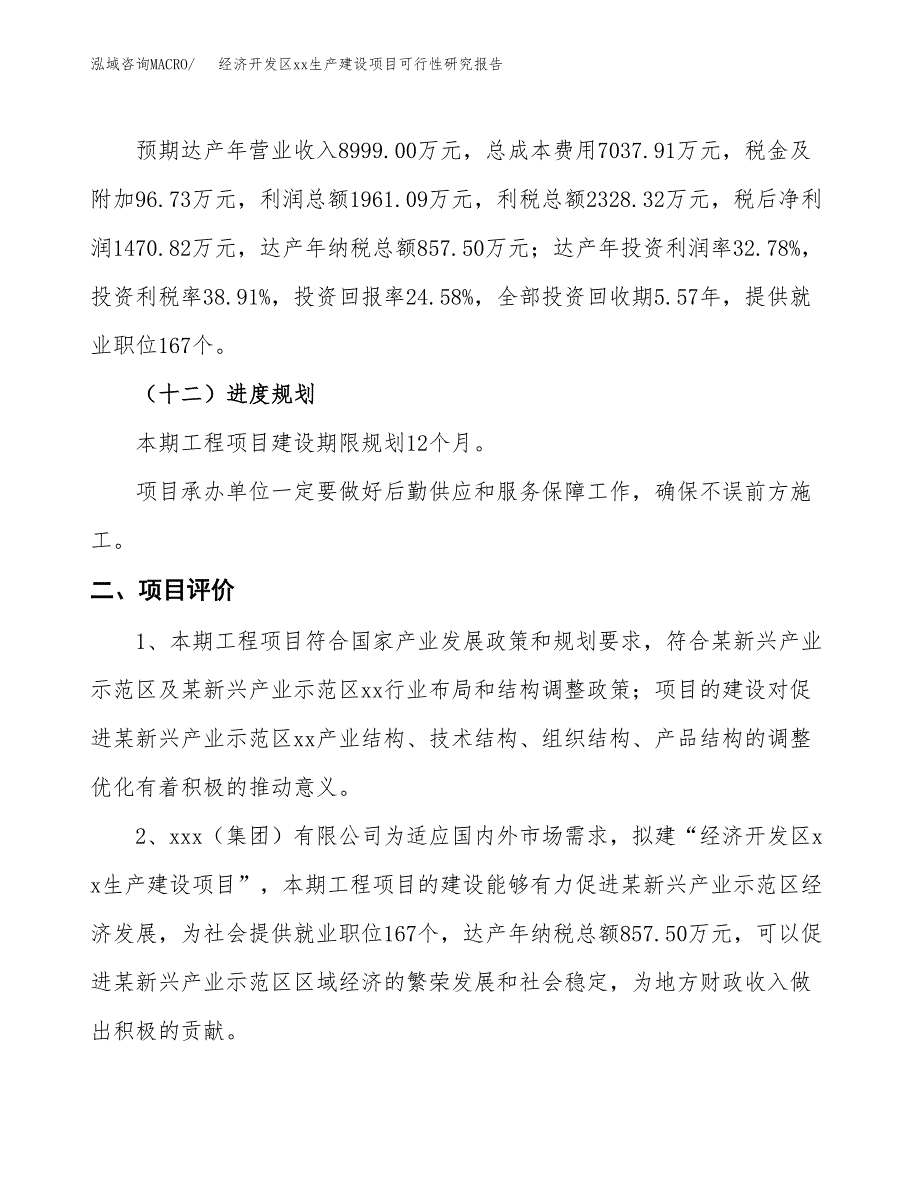 泓域咨询MACRO/ 经济开发区xx生产建设项目可行性研究报告

预期达产年营业收入8999.00万元，总成本费用7037.91万元，税金及附加96.73万元，利润总额1961.09万元，利税总额2328.32万元，税后净利润1470.82万元，达产年纳税总额857.50万元；达产年投资利润率32.78%，投资利税率38.91%，投资回报率24.58%，全部投资回收期5.57年，提供就业职位167个。

（十二）进度规划

本期工程项目建设期限规划12个月。

项目承办单位一定要做好后勤供应和服务保障工作，确保不误前方施工。

二、项目评价

1、本期工程项目符合国家产业发展政策和规划要求，符合某新兴产业示范区及某新兴产业示范区xx行业布局和结构调整政策；项目的建设对促进某新兴产业示范区xx产业结构、技术结构、组织结构、产品结构的调整优化有着积极的推动意义。

2、xxx（集团）有限公司为适应国内外市场需求，拟建“经济开发区xx生产建设项目”，本期工程项目的建设能够有力促进某新兴产业示范区经济发展，为社会提供就业职位167个，达产年纳税总额857.50万元，可以促进某新兴产业示范区区域经济的繁荣发展和社会稳定，为地方财政收入做出积极的贡献。